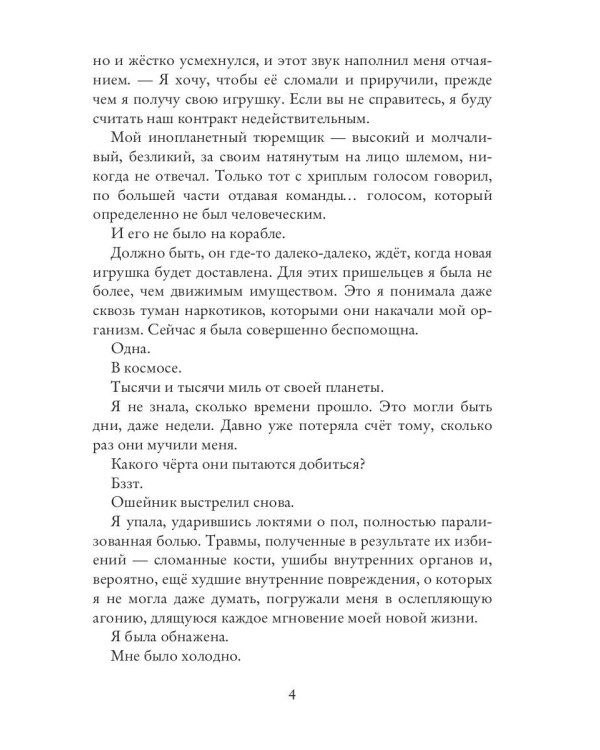 но и жёстко усмехнулся, и этот звук наполнил меня отчаянием. — Я хочу, чтобы её сломали и приручили, прежде чем я получу свою игрушку. Если вы не справитесь, я буду считать наш контракт недействительным.

Мой инопланетный тюремщик — высокий и молчаливый, безликий, за своим натянутым на лицо шлемом, никогда не отвечал. Только тот с хриплым голосом говорил, по большей части отдавая команды… голосом, который определенно не был человеческим.

И его не было на корабле.

Должно быть, он где-то далеко-далеко, ждёт, когда новая игрушка будет доставлена. Для этих пришельцев я была не более, чем движимым имуществом. Это я понимала даже сквозь туман наркотиков, которыми они накачали мой организм. Сейчас я была совершенно беспомощна.

Одна.

В космосе.

Тысячи и тысячи миль от своей планеты.

Я не знала, сколько времени прошло. Это могли быть дни, даже недели. Давно уже потеряла счёт тому, сколько раз они мучили меня.

Какого чёрта они пытаются добиться?

Бззт.

Ошейник выстрелил снова.

Я упала, ударившись локтями о пол, полностью парализованная болью. Травмы, полученные в результате их избиений — сломанные кости, ушибы внутренних органов и, вероятно, ещё худшие внутренние повреждения, о которых я не могла даже думать, погружали меня в ослепляющую агонию, длящуюся каждое мгновение моей новой жизни.

Я была обнажена.

Мне было холодно.

4